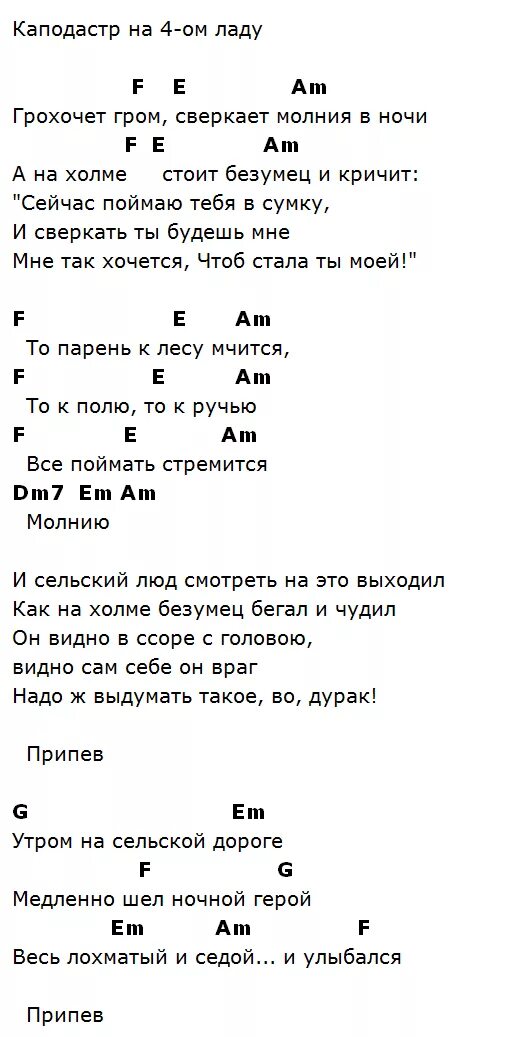 Каподастр на 4-ом ладу

F E Am
Грохочет гром, сверкает молния в ночи
F E Am
А на холме стоит безумец и кричит:
"Сейчас поймаю тебя в сумку,
И сверкать ты будешь мне
Мне так хочется, Чтоб стала ты моей!"

F E Am
То парень к лесу мчится,
F E Am
То к полю, то к ручью
F E Am
Все поймать стремится
Dm7 Em Am
Молнию

И сельский люд смотреть на это выходил
Как на холме безумец бегал и чудил
Он видно в ссоре с головою,
видно сам себе он враг
Надо ж выдумать такое, во, дурак!

Припев

G Em
Утром на сельской дороге
F G
Медленно шел ночной герой
Em Am F
Весь лохматый и седой... и улыбался

Припев